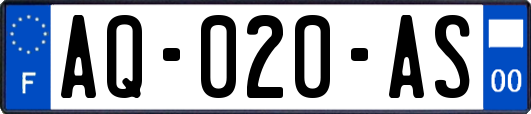 F

AQ-020-AS

00